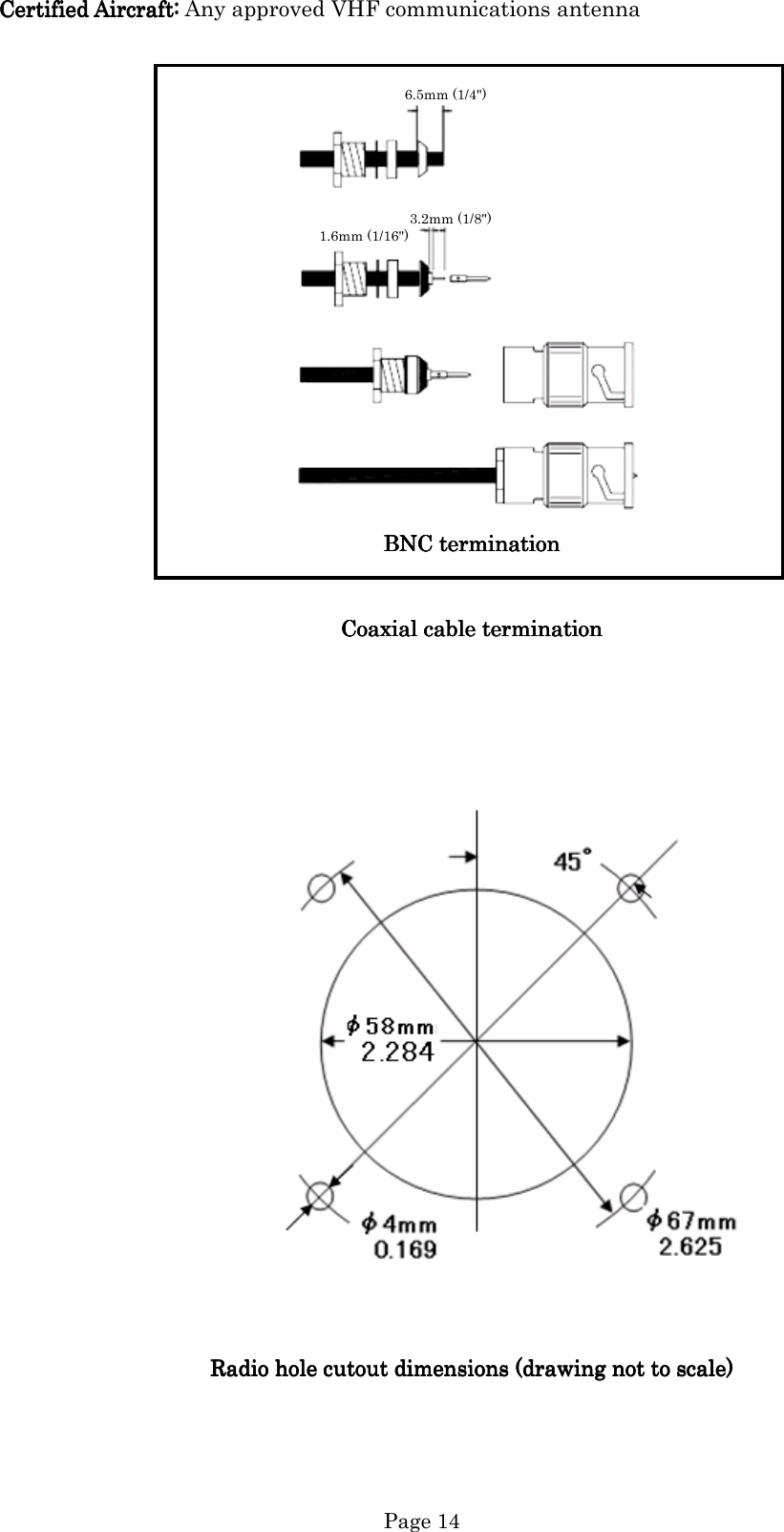 Certified Aircraft: Any approved VHF communications antenna

6.5mm (1/4")

3.2mm (1/8")
1.6mm (1/16")

BNC termination

Coaxial cable termination

45°

$\phi$58mm
2.284

$\phi$4mm
0.169

$\phi$67mm
2.625

Radio hole cutout dimensions (drawing not to scale)

Page 14